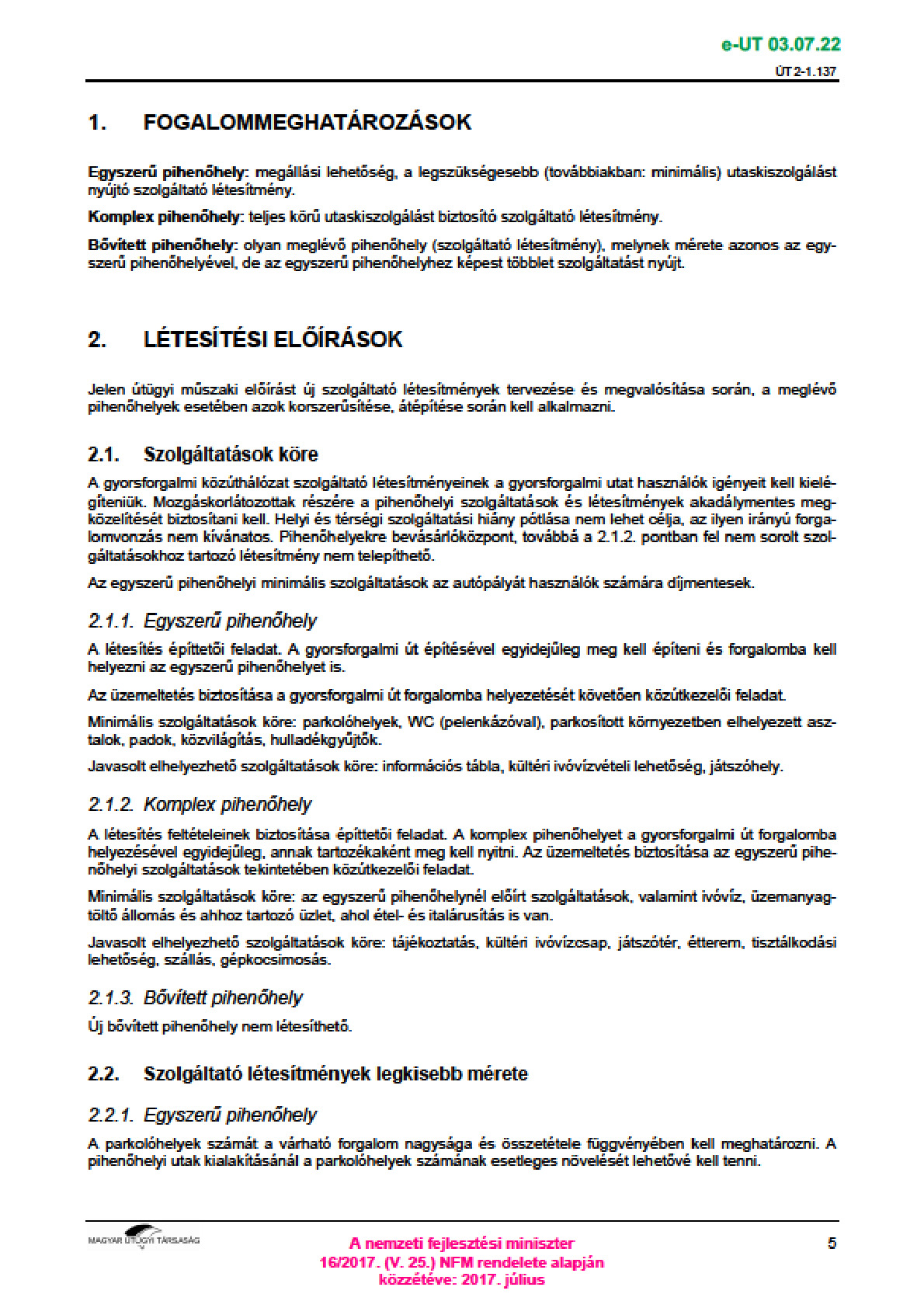 e-UT 03.07.22

ÚT 2-1.137

1. FOGALOMMEGHATÁROZÁSOK

Egyszerű pihenőhely: megállási lehetőség, a legszükségesebb (továbbiakban: minimális) utaskiszolgálást nyújtó szolgáltató létesítmény.

Komplex pihenőhely: teljes körű utaskiszolgálást biztosító szolgáltató létesítmény.

Bővített pihenőhely: olyan meglévő pihenőhely (szolgáltató létesítmény), melynek mérete azonos az egyszerű pihenőhelyével, de az egyszerű pihenőhelyhez képest többlet szolgáltatást nyújt.

2. LÉTESÍTÉSI ELŐÍRÁSOK

Jelen útügyi műszaki előírást új szolgáltató létesítmények tervezése és megvalósítása során, a meglévő pihenőhelyek esetében azok korszerűsítése, átépítése során kell alkalmazni.

2.1. Szolgáltatások köre

A gyorsforgalmi közúthálózat szolgáltató létesítményeinek a gyorsforgalmi utat használók igényeit kell kielégíteniük. Mozgáskorlátozottak részére a pihenőhelyi szolgáltatások és létesítmények akadálymentes megközelítését biztosítani kell. Helyi és térségi szolgáltatási hiány pótlása nem lehet célja, az ilyen irányú forgalomvonzás nem kívánatos. Pihenőhelyekre bevásárlóközpont, továbbá a 2.1.2. pontban fel nem sorolt szolgáltatásokhoz tartozó létesítmény nem telepíthető.

Az egyszerű pihenőhelyi minimális szolgáltatások az autópályát használók számára díjmentesek.

2.1.1. Egyszerű pihenőhely

A létesítés építtetői feladat. A gyorsforgalmi út építésével egyidejűleg meg kell építeni és forgalomba kell helyezni az egyszerű pihenőhelyet is.

Az üzemeltetés biztosítása a gyorsforgalmi út forgalomba helyezetését követően közútkezelői feladat.

Minimális szolgáltatások köre: parkolóhelyek, WC (pelenkázóval), parkosított környezetben elhelyezett asztalok, padok, közvilágítás, hulladékgyűjtők.

Javasolt elhelyezhető szolgáltatások köre: információs tábla, kültéri ivóvízvételi lehetőség, játszóhely.

2.1.2. Komplex pihenőhely

A létesítés feltételeinek biztosítása építtetői feladat. A komplex pihenőhelyet a gyorsforgalmi út forgalomba helyezésével egyidejűleg, annak tartozékaként meg kell nyitni. Az üzemeltetés biztosítása az egyszerű pihenőhelyi szolgáltatások tekintetében közútkezelői feladat.

Minimális szolgáltatások köre: az egyszerű pihenőhelynél előírt szolgáltatások, valamint ivóvíz, üzemanyagtöltő állomás és ahhoz tartozó üzlet, ahol étel- és italárusítás is van.

Javasolt elhelyezhető szolgáltatások köre: tájékoztatás, kültéri ivóvízcsap, játszótér, étterem, tisztálkodási lehetőség, szállás, gépkocsimosás.

2.1.3. Bővített pihenőhely

Új bővített pihenőhely nem létesíthető.

2.2. Szolgáltató létesítmények legkisebb mérete

2.2.1. Egyszerű pihenőhely

A parkolóhelyek számát a várható forgalom nagysága és összetétele függvényében kell meghatározni. A pihenőhelyi utak kialakításánál a parkolóhelyek számának esetleges növelését lehetővé kell tenni.

MAGYAR ÚTÜGYI TÁRSASÁG

A nemzeti fejlesztési miniszter
16/2017. (V. 25.) NFM rendelete alapján
közzétéve: 2017. július

5